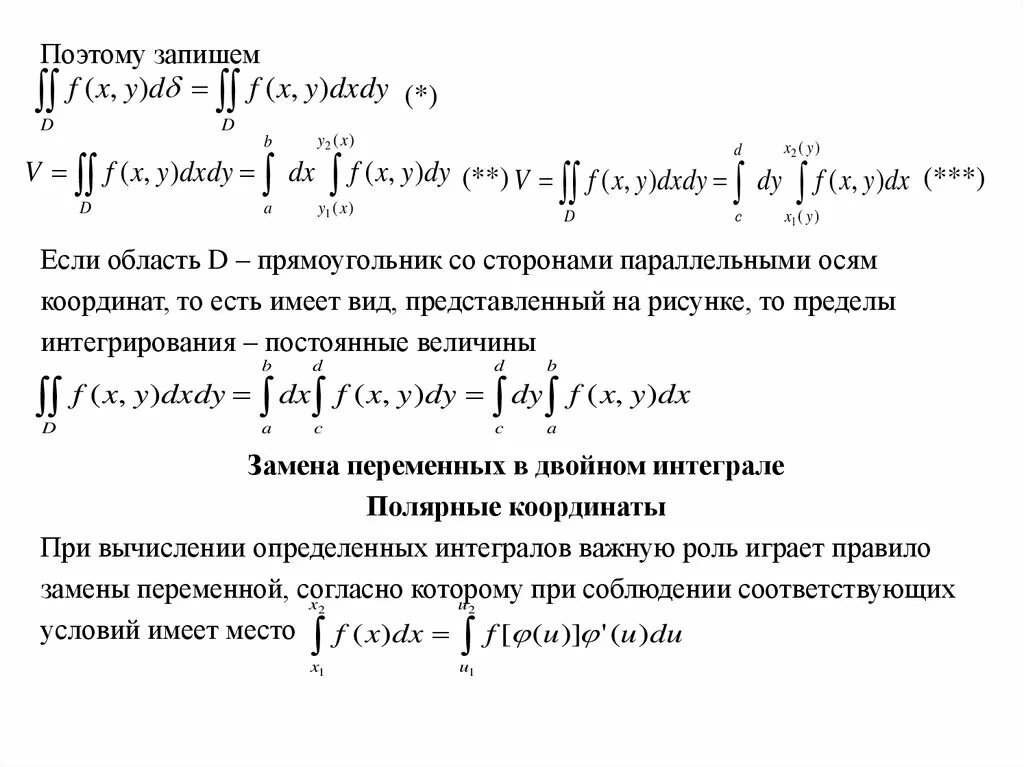 Поэтому запишем
$\iint_D f(x,y)d\delta = \iint_D f(x,y)dxdy$ (*)

$V = \iint_D f(x,y)dxdy = \int_a^b dx \int_{y_1(x)}^{y_2(x)} f(x,y)dy$ (**) $V = \iint_D f(x,y)dxdy = \int_c^d dy \int_{x_1(y)}^{x_2(y)} f(x,y)dx$ (***)

Если область D – прямоугольник со сторонами параллельными осям координат, то есть имеет вид, представленный на рисунке, то пределы интегрирования – постоянные величины
$\iint_D f(x,y)dxdy = \int_a^b dx \int_c^d f(x,y)dy = \int_c^d dy \int_a^b f(x,y)dx$

Замена переменных в двойном интеграле

Полярные координаты

При вычислении определенных интегралов важную роль играет правило замены переменной, согласно которому при соблюдении соответствующих условий имеет место $\int_{x_1}^{x_2} f(x)dx = \int_{u_1}^{u_2} f[\varphi(u)]\varphi'(u)du$